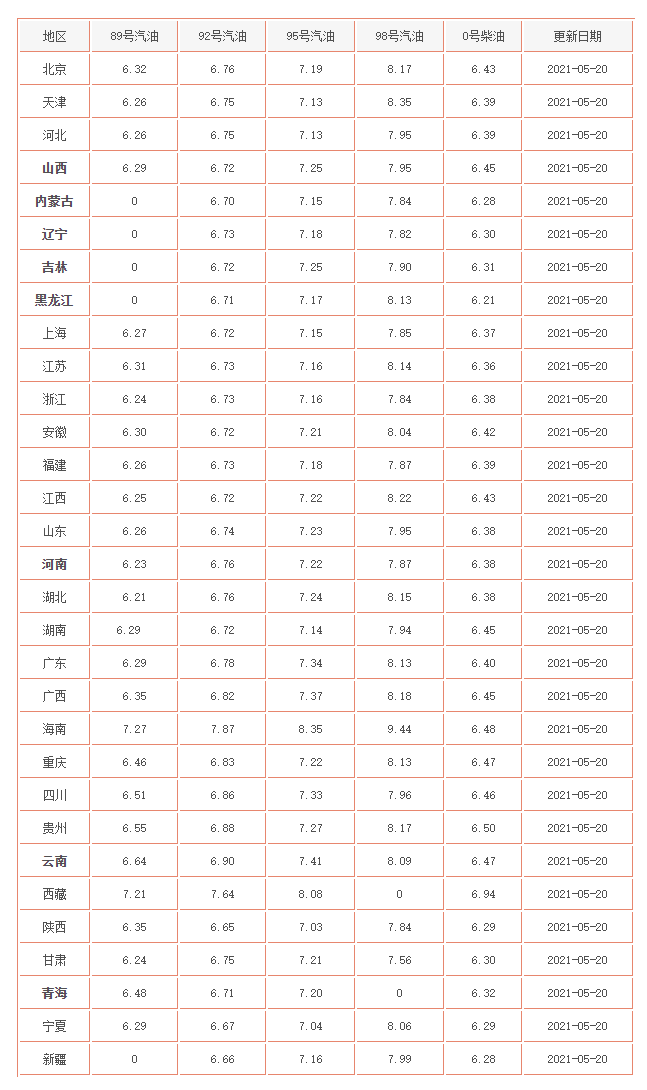 | 地区 | 89号汽油 | 92号汽油 | 95号汽油 | 98号汽油 | 0号柴油 | 更新日期 |
|---|---|---|---|---|---|---|
| 北京 | 6.32 | 6.76 | 7.19 | 8.17 | 6.43 | 2021-05-20 |
| 天津 | 6.26 | 6.75 | 7.13 | 8.35 | 6.39 | 2021-05-20 |
| 河北 | 6.26 | 6.75 | 7.13 | 7.95 | 6.39 | 2021-05-20 |
| 山西 | 6.29 | 6.72 | 7.25 | 7.95 | 6.45 | 2021-05-20 |
| 内蒙古 | 0 | 6.70 | 7.15 | 7.84 | 6.28 | 2021-05-20 |
| 辽宁 | 0 | 6.73 | 7.18 | 7.82 | 6.30 | 2021-05-20 |
| 吉林 | 0 | 6.72 | 7.25 | 7.90 | 6.31 | 2021-05-20 |
| 黑龙江 | 0 | 6.71 | 7.17 | 8.13 | 6.21 | 2021-05-20 |
| 上海 | 6.27 | 6.72 | 7.15 | 7.85 | 6.37 | 2021-05-20 |
| 江苏 | 6.31 | 6.73 | 7.16 | 8.14 | 6.36 | 2021-05-20 |
| 浙江 | 6.24 | 6.73 | 7.16 | 7.84 | 6.38 | 2021-05-20 |
| 安徽 | 6.30 | 6.72 | 7.21 | 8.04 | 6.42 | 2021-05-20 |
| 福建 | 6.26 | 6.73 | 7.18 | 7.87 | 6.39 | 2021-05-20 |
| 江西 | 6.25 | 6.72 | 7.22 | 8.22 | 6.43 | 2021-05-20 |
| 山东 | 6.26 | 6.74 | 7.23 | 7.95 | 6.38 | 2021-05-20 |
| 河南 | 6.23 | 6.76 | 7.22 | 7.87 | 6.38 | 2021-05-20 |
| 湖北 | 6.21 | 6.76 | 7.24 | 8.15 | 6.38 | 2021-05-20 |
| 湖南 | 6.29 | 6.72 | 7.14 | 7.94 | 6.45 | 2021-05-20 |
| 广东 | 6.29 | 6.78 | 7.34 | 8.13 | 6.40 | 2021-05-20 |
| 广西 | 6.35 | 6.82 | 7.37 | 8.18 | 6.45 | 2021-05-20 |
| 海南 | 7.27 | 7.87 | 8.35 | 9.44 | 6.48 | 2021-05-20 |
| 重庆 | 6.46 | 6.83 | 7.22 | 8.13 | 6.47 | 2021-05-20 |
| 四川 | 6.51 | 6.86 | 7.33 | 7.96 | 6.46 | 2021-05-20 |
| 贵州 | 6.55 | 6.88 | 7.27 | 8.17 | 6.50 | 2021-05-20 |
| 云南 | 6.64 | 6.90 | 7.41 | 8.09 | 6.47 | 2021-05-20 |
| 西藏 | 7.21 | 7.64 | 8.08 | 0 | 6.94 | 2021-05-20 |
| 陕西 | 6.35 | 6.65 | 7.03 | 7.84 | 6.29 | 2021-05-20 |
| 甘肃 | 6.24 | 6.75 | 7.21 | 7.56 | 6.30 | 2021-05-20 |
| 青海 | 6.48 | 6.71 | 7.20 | 0 | 6.32 | 2021-05-20 |
| 宁夏 | 6.29 | 6.67 | 7.04 | 8.06 | 6.29 | 2021-05-20 |
| 新疆 | 0 | 6.66 | 7.16 | 7.99 | 6.28 | 2021-05-20 |